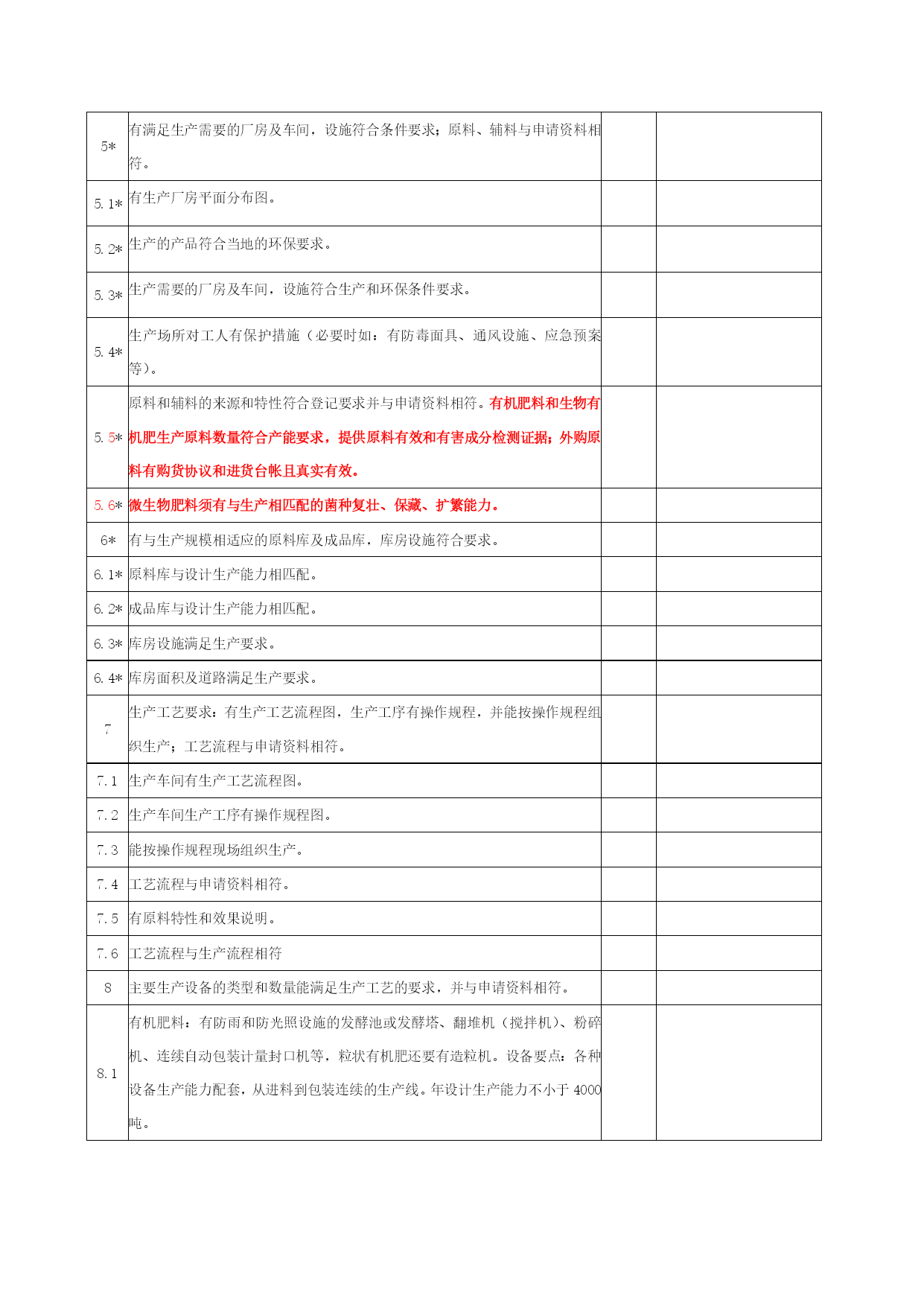 | | | | |
|---|---|---|---|
| 5* | 有满足生产需要的厂房及车间，设施符合条件要求；原料、辅料与申请资料相符。 | | |
| 5.1* | 有生产厂房平面分布图。 | | |
| 5.2* | 生产的产品符合当地的环保要求。 | | |
| 5.3* | 生产需要的厂房及车间，设施符合生产和环保条件要求。 | | |
| 5.4* | 生产场所对工人有保护措施（必要时如：有防毒面具、通风设施、应急预案等）。 | | |
| 5.5* | 原料和辅料的来源和特性符合登记要求并与申请资料相符。有机肥料和生物有机肥生产原料数量符合产能要求，提供原料有效和有害成分检测证据；外购原料有购货协议和进货台帐且真实有效。 | | |
| 5.6* | 微生物肥料须有与生产相匹配的菌种复壮、保藏、扩繁能力。 | | |
| 6* | 有与生产规模相适应的原料库及成品库，库房设施符合要求。 | | |
| 6.1* | 原料库与设计生产能力相匹配。 | | |
| 6.2* | 成品库与设计生产能力相匹配。 | | |
| 6.3* | 库房设施满足生产要求。 | | |
| 6.4* | 库房面积及道路满足生产要求。 | | |
| 7 | 生产工艺要求：有生产工艺流程图，生产工序有操作规程，并能按操作规程组织生产；工艺流程与申请资料相符。 | | |
| 7.1 | 生产车间有生产工艺流程图。 | | |
| 7.2 | 生产车间生产工序有操作规程图。 | | |
| 7.3 | 能按操作规程现场组织生产。 | | |
| 7.4 | 工艺流程与申请资料相符。 | | |
| 7.5 | 有原料特性和效果说明。 | | |
| 7.6 | 工艺流程与生产流程相符 | | |
| 8 | 主要生产设备的类型和数量能满足生产工艺的要求，并与申请资料相符。 | | |
| 8.1 | 有机肥料：有防雨和防光照设施的发酵池或发酵塔、翻堆机（搅拌机）、粉碎机、连续自动包装计量封口机等，粒状有机肥还要有造粒机。设备要点：各种设备生产能力配套，从进料到包装连续的生产线。年设计生产能力不小于 4000 吨。 | | |